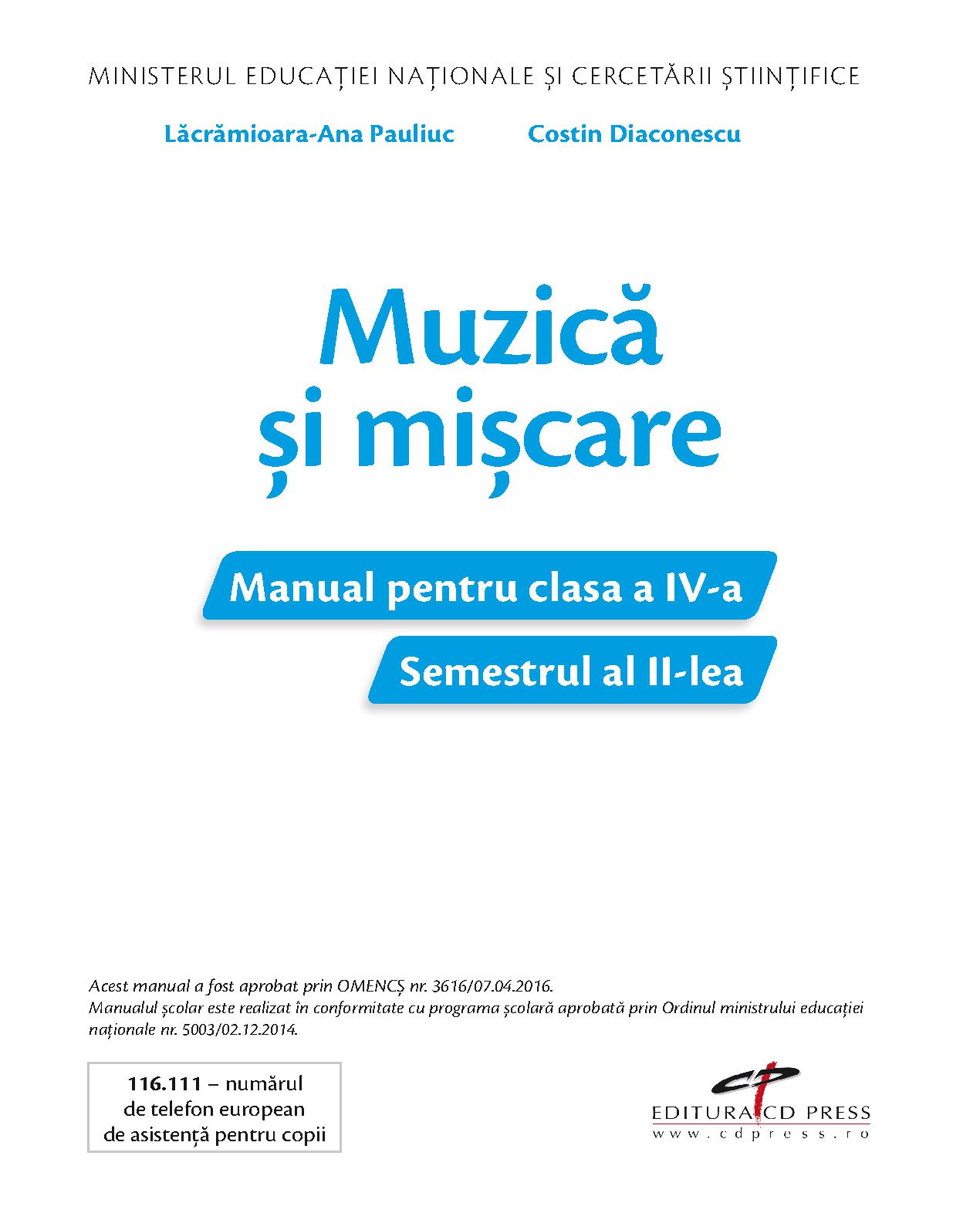 MINISTERUL EDUCAȚIEI NAȚIONALE ȘI CERCETĂRII ȘTIINȚIFICE

Lăcrămioara-Ana Pauliuc

Costin Diaconescu

Muzică și mișcare

Manual pentru clasa a IV-a

Semestrul al II-lea

Acest manual a fost aprobat prin OMENCȘ nr. 3616/07.04.2016.
Manualul școlar este realizat în conformitate cu programa școlară aprobată prin Ordinul ministrului educației naționale nr. 5003/02.12.2014.

116.111 – numărul de telefon european de asistență pentru copii

EDITURA CD PRESS
www.cdpress.ro